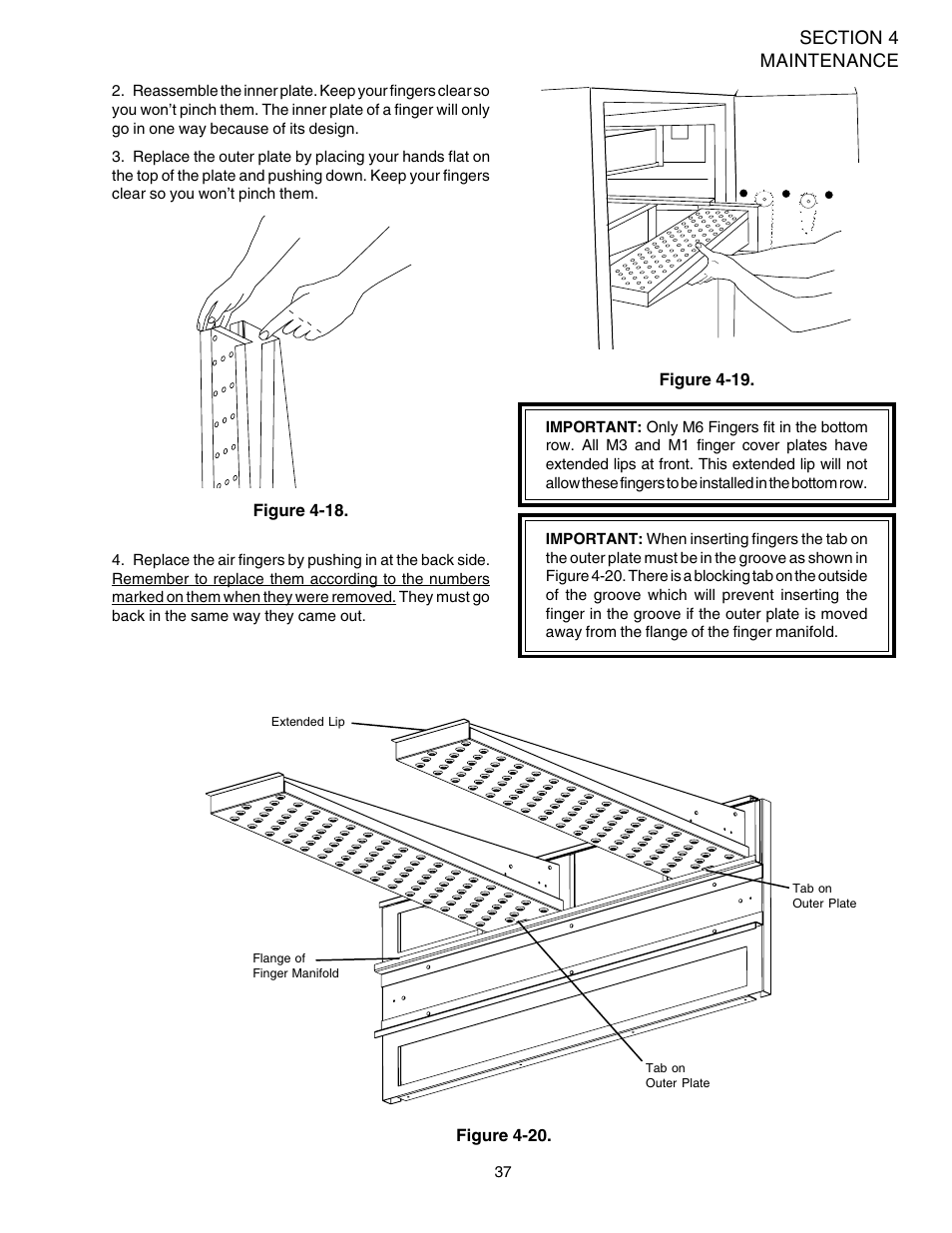 SECTION 4
MAINTENANCE

2. Reassemble the inner plate. Keep your fingers clear so you won't pinch them. The inner plate of a finger will only go in one way because of its design.

3. Replace the outer plate by placing your hands flat on the top of the plate and pushing down. Keep your fingers clear so you won't pinch them.

Figure 4-18.

4. Replace the air fingers by pushing in at the back side. Remember to replace them according to the numbers marked on them when they were removed. They must go back in the same way they came out.

Figure 4-19.

IMPORTANT: Only M6 Fingers fit in the bottom row. All M3 and M1 finger cover plates have extended lips at front. This extended lip will not allow these fingers to be installed in the bottom row.

IMPORTANT: When inserting fingers the tab on the outer plate must be in the groove as shown in Figure 4-20. There is a blocking tab on the outside of the groove which will prevent inserting the finger in the groove if the outer plate is moved away from the flange of the finger manifold.

Extended Lip

Tab on
Outer Plate

Flange of
Finger Manifold

Tab on
Outer Plate

Figure 4-20.

37